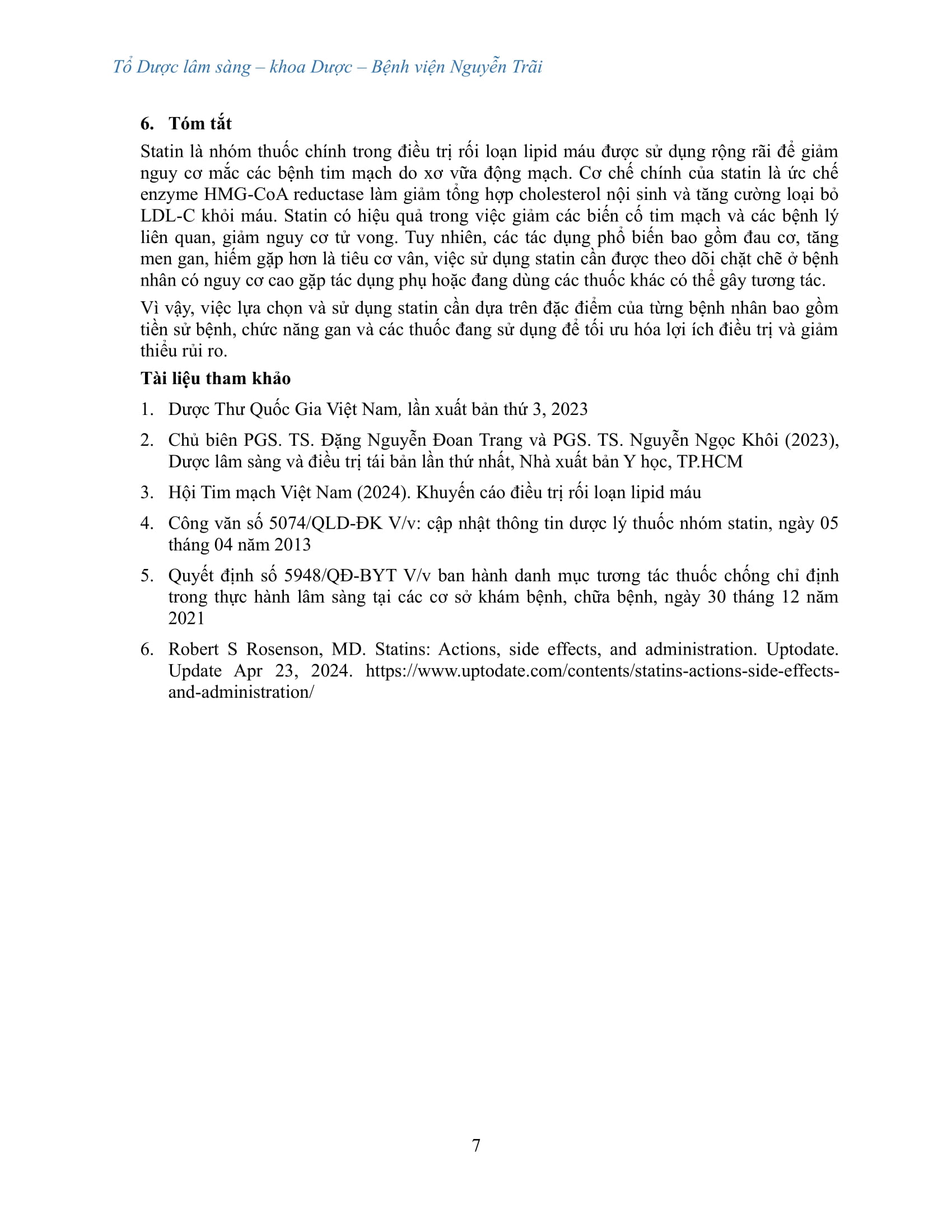 Tổ Dược lâm sàng – khoa Dược – Bệnh viện Nguyễn Trãi

6. Tóm tắt

Statin là nhóm thuốc chính trong điều trị rối loạn lipid máu được sử dụng rộng rãi để giảm nguy cơ mắc các bệnh tim mạch do xơ vữa động mạch. Cơ chế chính của statin là ức chế enzyme HMG-CoA reductase làm giảm tổng hợp cholesterol nội sinh và tăng cường loại bỏ LDL-C khỏi máu. Statin có hiệu quả trong việc giảm các biến cố tim mạch và các bệnh lý liên quan, giảm nguy cơ tử vong. Tuy nhiên, các tác dụng phổ biến bao gồm đau cơ, tăng men gan, hiếm gặp hơn là tiêu cơ vân, việc sử dụng statin cần được theo dõi chặt chẽ ở bệnh nhân có nguy cơ cao gặp tác dụng phụ hoặc đang dùng các thuốc khác có thể gây tương tác.

Vì vậy, việc lựa chọn và sử dụng statin cần dựa trên đặc điểm của từng bệnh nhân bao gồm tiền sử bệnh, chức năng gan và các thuốc đang sử dụng để tối ưu hóa lợi ích điều trị và giảm thiểu rủi ro.

Tài liệu tham khảo

1. Dược Thư Quốc Gia Việt Nam, lần xuất bản thứ 3, 2023

2. Chủ biên PGS. TS. Đặng Nguyễn Đoan Trang và PGS. TS. Nguyễn Ngọc Khôi (2023), Dược lâm sàng và điều trị tái bản lần thứ nhất, Nhà xuất bản Y học, TP.HCM

3. Hội Tim mạch Việt Nam (2024). Khuyến cáo điều trị rối loạn lipid máu

4. Công văn số 5074/QLD-ĐK V/v: cập nhật thông tin dược lý thuốc nhóm statin, ngày 05 tháng 04 năm 2013

5. Quyết định số 5948/QĐ-BYT V/v ban hành danh mục tương tác thuốc chống chỉ định trong thực hành lâm sàng tại các cơ sở khám bệnh, chữa bệnh, ngày 30 tháng 12 năm 2021

6. Robert S Rosenson, MD. Statins: Actions, side effects, and administration. Uptodate. Update Apr 23, 2024. https://www.uptodate.com/contents/statins-actions-side-effects-and-administration/

7